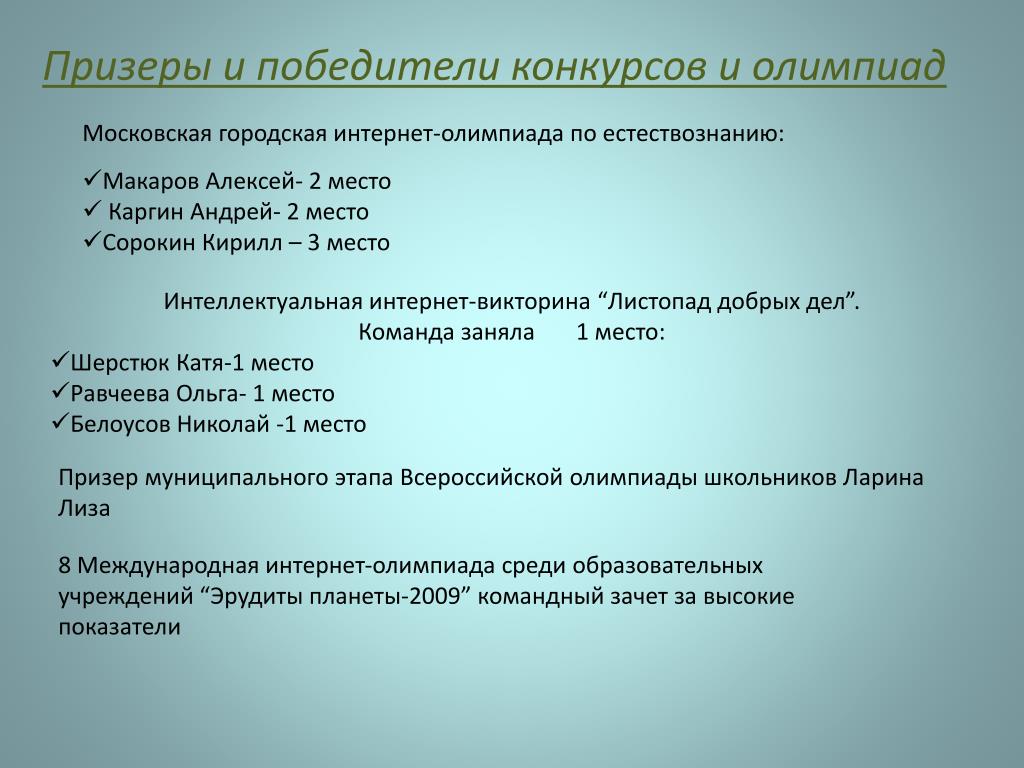 Призеры и победители конкурсов и олимпиад

Московская городская интернет-олимпиада по естествознанию:

✓Макаров Алексей- 2 место
✓ Каргин Андрей- 2 место
✓Сорокин Кирилл – 3 место

Интеллектуальная интернет-викторина “Листопад добрых дел”.
Команда заняла 1 место:

✓Шерстюк Катя-1 место
✓Равчеева Ольга- 1 место
✓Белоусов Николай -1 место

Призер муниципального этапа Всероссийской олимпиады школьников Ларина Лиза

8 Международная интернет-олимпиада среди образовательных учреждений “Эрудиты планеты-2009” командный зачет за высокие показатели